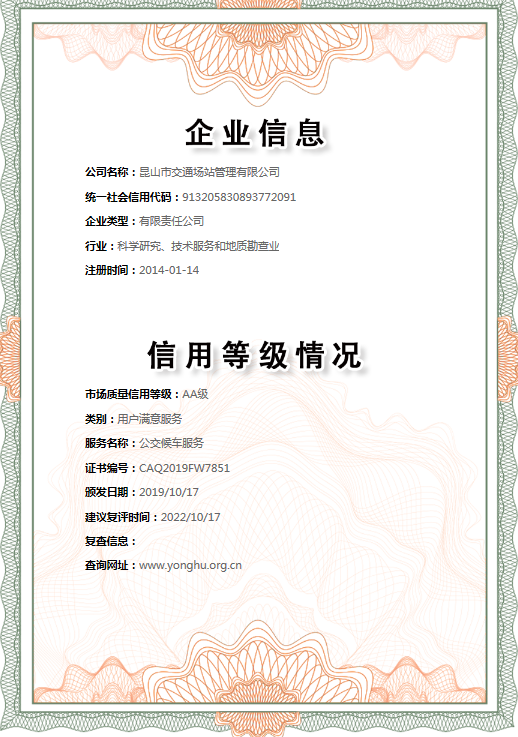 企业信息

公司名称：昆山市交通场站管理有限公司

统一社会信用代码：913205830893772091

企业类型：有限责任公司

行业：科学研究、技术服务和地质勘查业

注册时间：2014-01-14

信用等级情况

市场质量信用等级：AA级

类别：用户满意服务

服务名称：公交候车服务

证书编号：CAQ2019FW7851

颁发日期：2019/10/17

建议复评时间：2022/10/17

复查信息：

查询网址：www.yonghu.org.cn